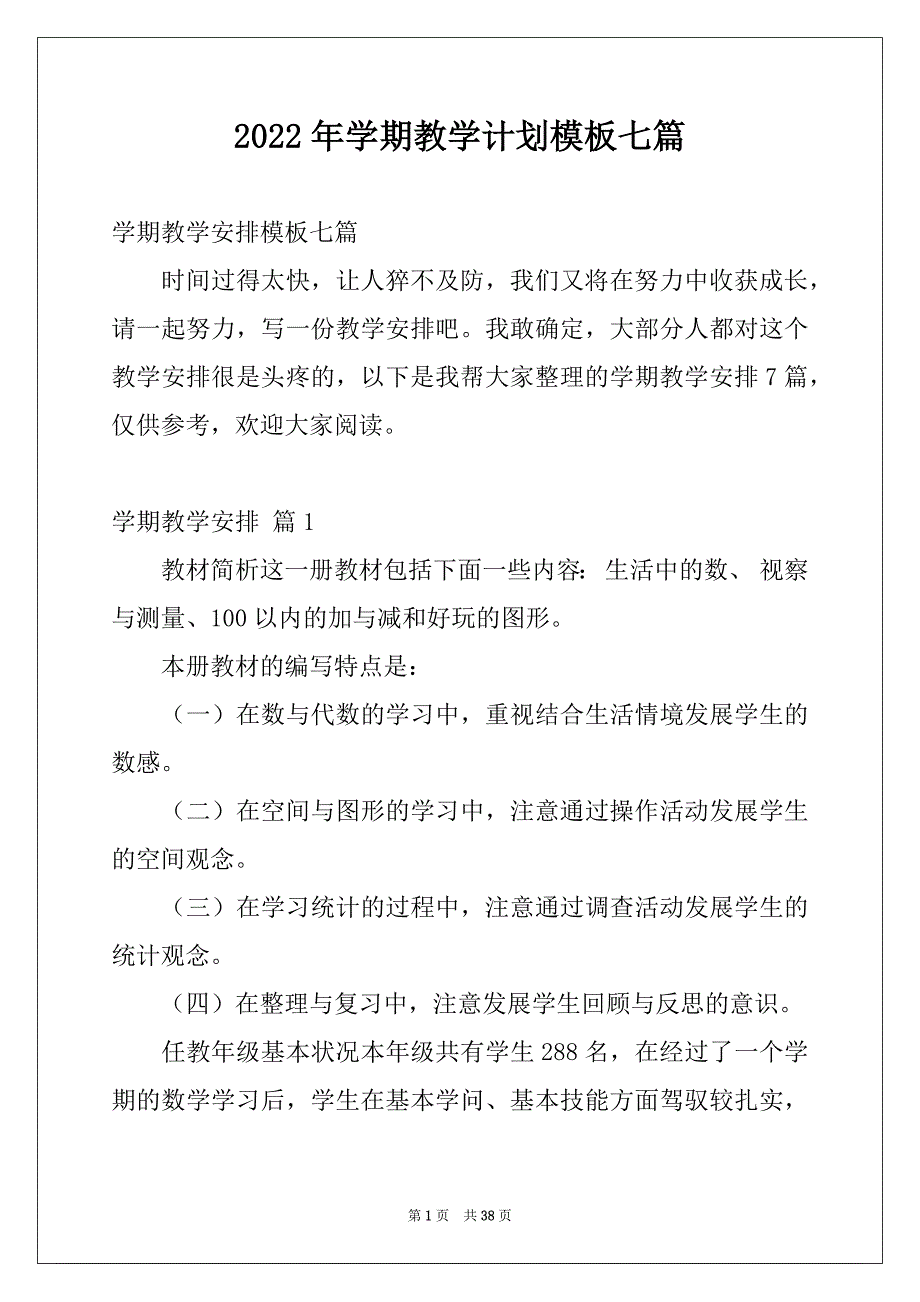 2022年学期教学计划模板七篇

学期教学安排模板七篇

时间过得太快，让人猝不及防，我们又将在努力中收获成长，请一起努力，写一份教学安排吧。我敢确定，大部分人都对这个教学安排很是头疼的，以下是我帮大家整理的学期教学安排7篇，仅供参考，欢迎大家阅读。

学期教学安排 篇1

教材简析这一册教材包括下面一些内容：生活中的数、视察与测量、100以内的加与减和好玩的图形。

本册教材的编写特点是：

（一）在数与代数的学习中，重视结合生活情境发展学生的数感。

（二）在空间与图形的学习中，注意通过操作活动发展学生的空间观念。

（三）在学习统计的过程中，注意通过调查活动发展学生的统计观念。

（四）在整理与复习中，注意发展学生回顾与反思的意识。

任教年级基本状况本年级共有学生288名，在经过了一个学期的数学学习后，学生在基本学问、基本技能方面驾驭较扎实，

第1页 共38页